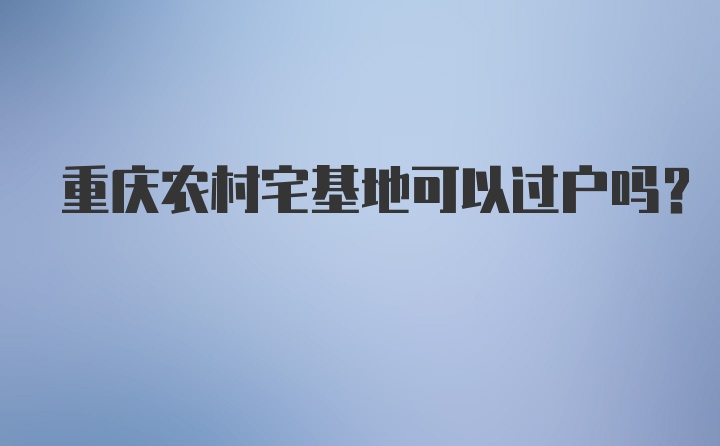 重庆农村宅基地可以过户吗?